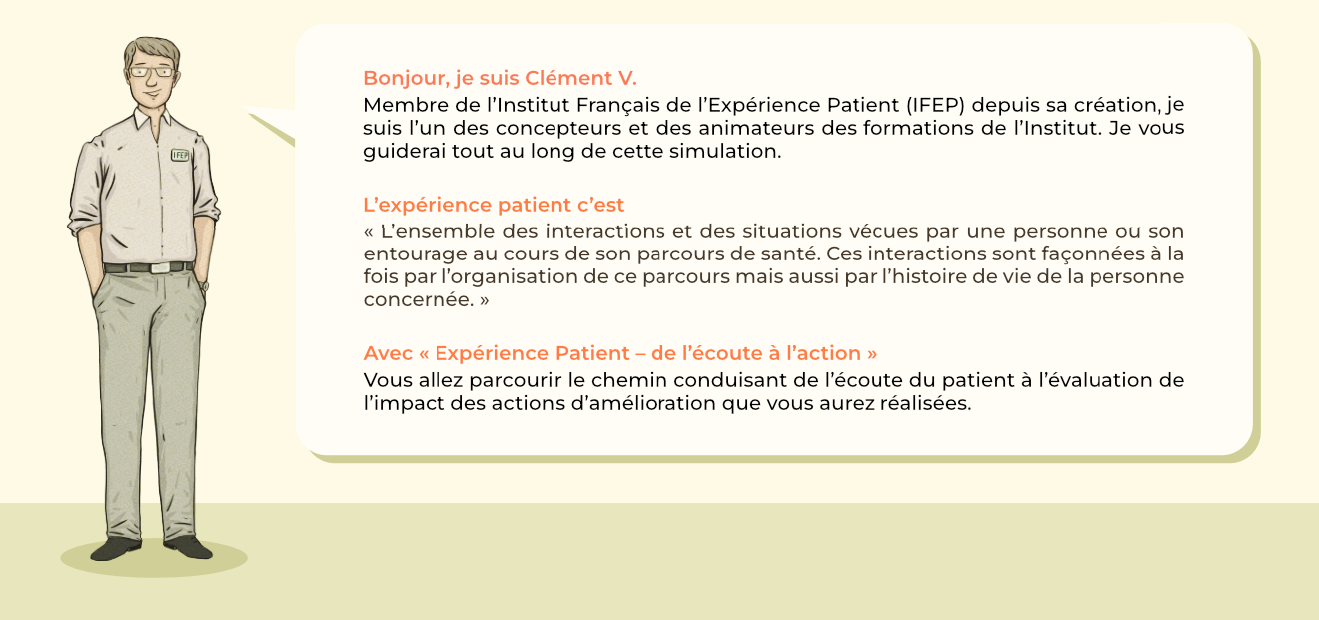 IFEP

Bonjour, je suis Clément V.
Membre de l’Institut Français de l’Expérience Patient (IFEP) depuis sa création, je suis l’un des concepteurs et des animateurs des formations de l’Institut. Je vous guiderai tout au long de cette simulation.

L’expérience patient c’est
« L’ensemble des interactions et des situations vécues par une personne ou son entourage au cours de son parcours de santé. Ces interactions sont façonnées à la fois par l’organisation de ce parcours mais aussi par l’histoire de vie de la personne concernée. »

Avec « Expérience Patient – de l’écoute à l’action »
Vous allez parcourir le chemin conduisant de l’écoute du patient à l’évaluation de l’impact des actions d’amélioration que vous aurez réalisées.